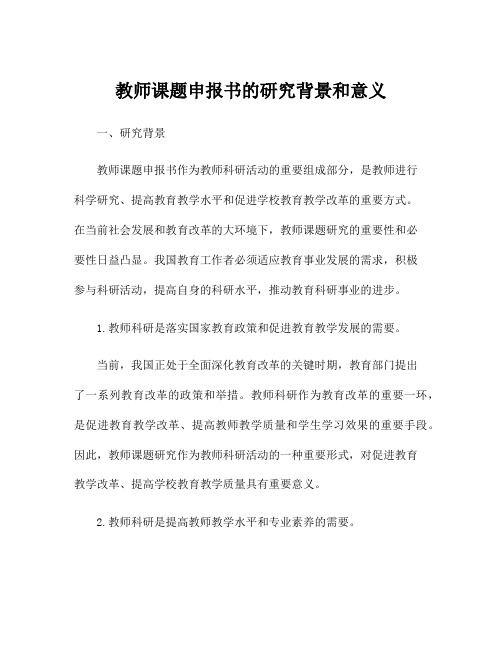 教师课题申报书的研究背景和意义

一、研究背景

教师课题申报书作为教师科研活动的重要组成部分，是教师进行科学研究、提高教育教学水平和促进学校教育教学改革的重要方式。在当前社会发展和教育改革的大环境下，教师课题研究的重要性和必要性日益凸显。我国教育工作者必须适应教育事业发展的需求，积极参与科研活动，提高自身的科研水平，推动教育科研事业的进步。

1. 教师科研是落实国家教育政策和促进教育教学发展的需要。

当前，我国正处于全面深化教育改革的关键时期，教育部门提出了一系列教育改革的政策和举措。教师科研作为教育改革的重要一环，是促进教育教学改革、提高教师教学质量和学生学习效果的重要手段。因此，教师课题研究作为教师科研活动的一种重要形式，对促进教育教学改革、提高学校教育教学质量具有重要意义。

2. 教师科研是提高教师教学水平和专业素养的需要。